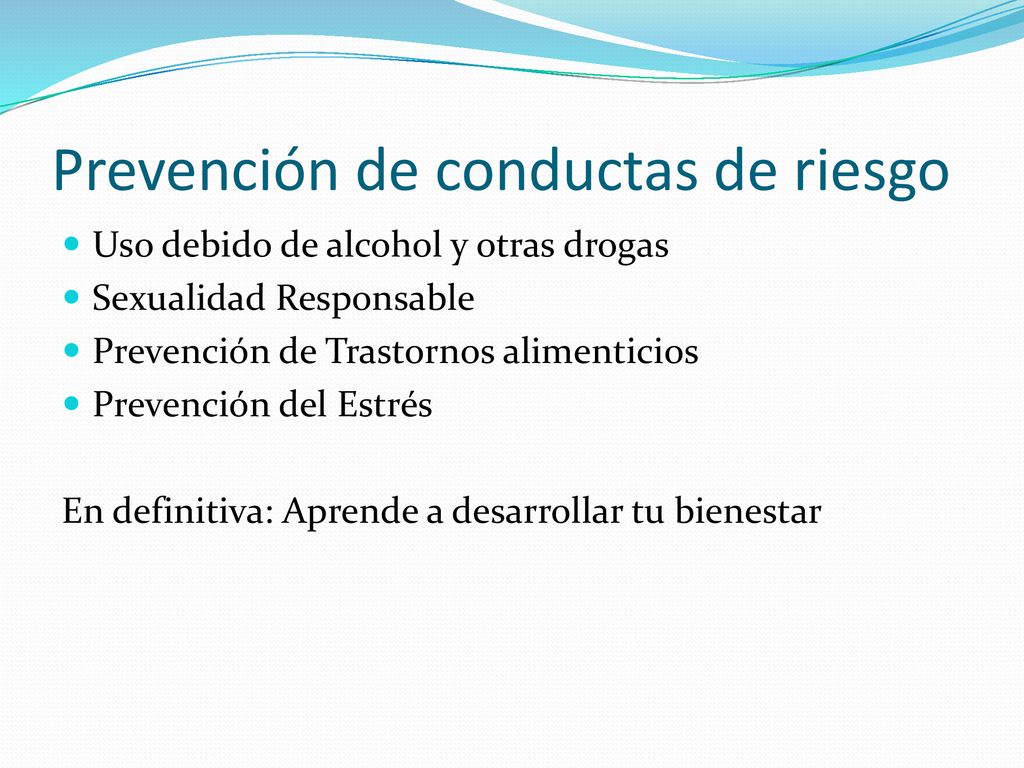 Prevención de conductas de riesgo

- Uso debido de alcohol y otras drogas
- Sexualidad Responsable
- Prevención de Trastornos alimenticios
- Prevención del Estrés

En definitiva: Aprende a desarrollar tu bienestar